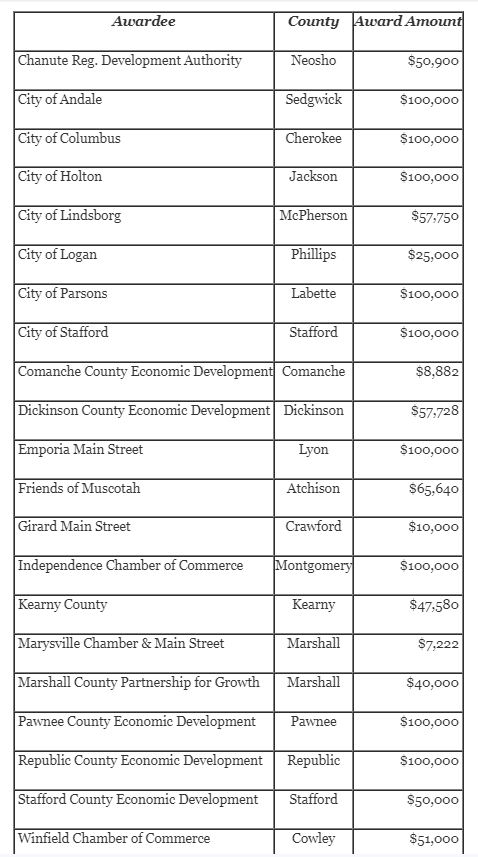 | Awardee | County | Award Amount |
|---|---|---|
| Chanute Reg. Development Authority | Neosho | $50,900 |
| City of Andale | Sedgwick | $100,000 |
| City of Columbus | Cherokee | $100,000 |
| City of Holton | Jackson | $100,000 |
| City of Lindsborg | McPherson | $57,750 |
| City of Logan | Phillips | $25,000 |
| City of Parsons | Labette | $100,000 |
| City of Stafford | Stafford | $100,000 |
| Comanche County Economic Development | Comanche | $8,882 |
| Dickinson County Economic Development | Dickinson | $57,728 |
| Emporia Main Street | Lyon | $100,000 |
| Friends of Muscotah | Atchison | $65,640 |
| Girard Main Street | Crawford | $10,000 |
| Independence Chamber of Commerce | Montgomery | $100,000 |
| Kearny County | Kearny | $47,580 |
| Marysville Chamber & Main Street | Marshall | $7,222 |
| Marshall County Partnership for Growth | Marshall | $40,000 |
| Pawnee County Economic Development | Pawnee | $100,000 |
| Republic County Economic Development | Republic | $100,000 |
| Stafford County Economic Development | Stafford | $50,000 |
| Winfield Chamber of Commerce | Cowley | $51,000 |